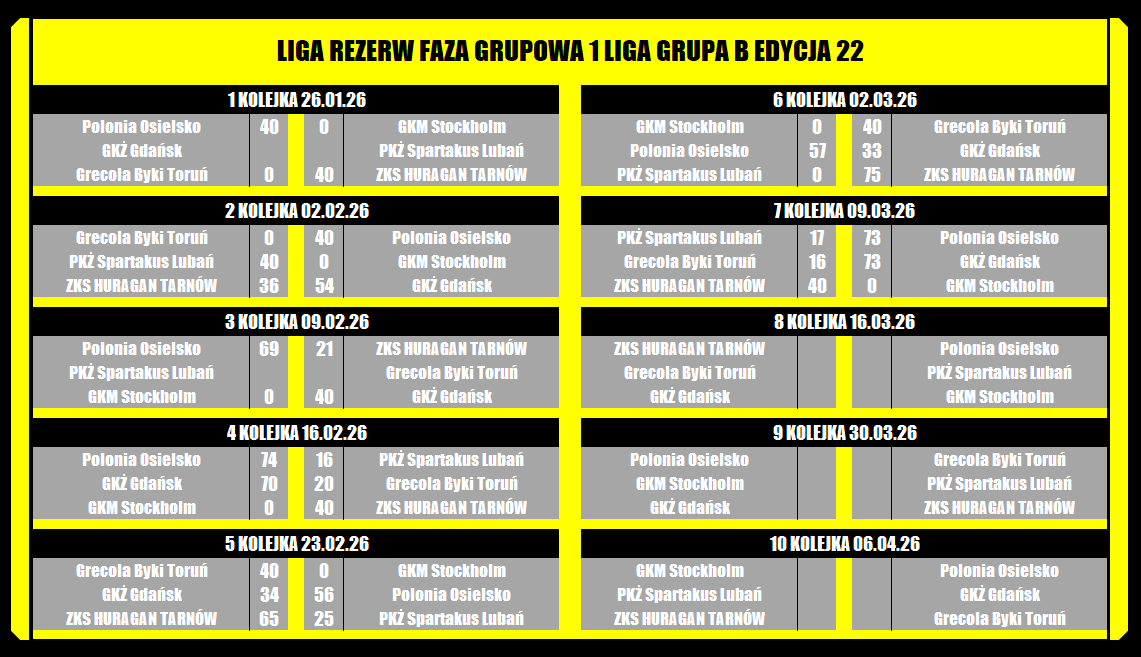 LIGA REZERW FAZA GRUPOWA 1 LIGA GRUPA B EDYCJA 22

1 KOLEJKA 26.01.26

| Polonia Osielsko | 40 | 0 | GKM Stockholm |
|---|---|---|---|
| GKŻ Gdańsk | | | PKŻ Spartakus Lubań |
| Grecola Byki Toruń | 0 | 40 | ZKS HURAGAN TARNÓW |

2 KOLEJKA 02.02.26

| Grecola Byki Toruń | 0 | 40 | Polonia Osielsko |
|---|---|---|---|
| PKŻ Spartakus Lubań | 40 | 0 | GKM Stockholm |
| ZKS HURAGAN TARNÓW | 36 | 54 | GKŻ Gdańsk |

3 KOLEJKA 09.02.26

| Polonia Osielsko | 69 | 21 | ZKS HURAGAN TARNÓW |
|---|---|---|---|
| PKŻ Spartakus Lubań | | | Grecola Byki Toruń |
| GKM Stockholm | 0 | 40 | GKŻ Gdańsk |

4 KOLEJKA 16.02.26

| Polonia Osielsko | 74 | 16 | PKŻ Spartakus Lubań |
|---|---|---|---|
| GKŻ Gdańsk | 70 | 20 | Grecola Byki Toruń |
| GKM Stockholm | 0 | 40 | ZKS HURAGAN TARNÓW |

5 KOLEJKA 23.02.26

| Grecola Byki Toruń | 40 | 0 | GKM Stockholm |
|---|---|---|---|
| GKŻ Gdańsk | 34 | 56 | Polonia Osielsko |
| ZKS HURAGAN TARNÓW | 65 | 25 | PKŻ Spartakus Lubań |

6 KOLEJKA 02.03.26

| GKM Stockholm | 0 | 40 | Grecola Byki Toruń |
|---|---|---|---|
| Polonia Osielsko | 57 | 33 | GKŻ Gdańsk |
| PKŻ Spartakus Lubań | 0 | 75 | ZKS HURAGAN TARNÓW |

7 KOLEJKA 09.03.26

| PKŻ Spartakus Lubań | 17 | 73 | Polonia Osielsko |
|---|---|---|---|
| Grecola Byki Toruń | 16 | 73 | GKŻ Gdańsk |
| ZKS HURAGAN TARNÓW | 40 | 0 | GKM Stockholm |

8 KOLEJKA 16.03.26

| ZKS HURAGAN TARNÓW | | | Polonia Osielsko |
|---|---|---|---|
| Grecola Byki Toruń | | | PKŻ Spartakus Lubań |
| GKŻ Gdańsk | | | GKM Stockholm |

9 KOLEJKA 30.03.26

| Polonia Osielsko | | | Grecola Byki Toruń |
|---|---|---|---|
| GKM Stockholm | | | PKŻ Spartakus Lubań |
| GKŻ Gdańsk | | | ZKS HURAGAN TARNÓW |

10 KOLEJKA 06.04.26

| GKM Stockholm | | | Polonia Osielsko |
|---|---|---|---|
| PKŻ Spartakus Lubań | | | GKŻ Gdańsk |
| ZKS HURAGAN TARNÓW | | | Grecola Byki Toruń |